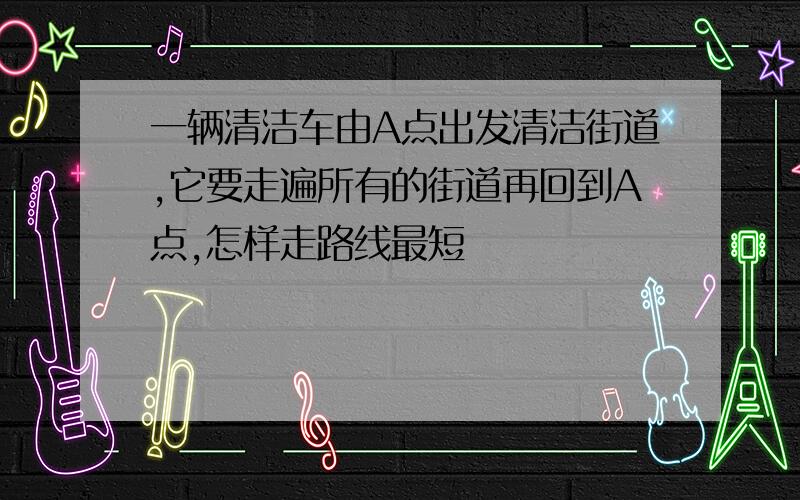 一辆清洁车由A点出发清洁街道,它要走遍所有的街道再回到A点,怎样走路线最短